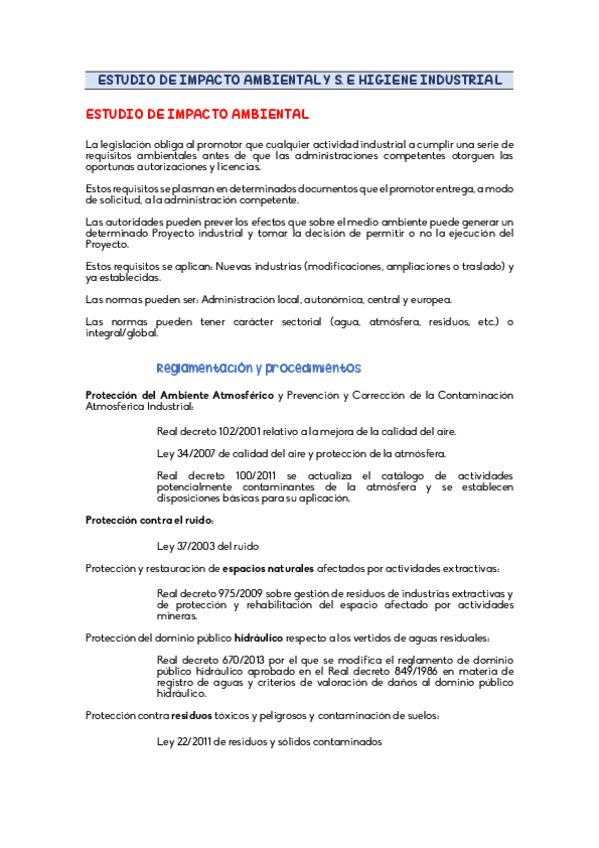 ESTUDIO DE IMPACTO AMBIENTAL Y S. E HIGIENE INDUSTRIAL

ESTUDIO DE IMPACTO AMBIENTAL

La legislación obliga al promotor que cualquier actividad industrial a cumplir una serie de requisitos ambientales antes de que las administraciones competentes otorguen las oportunas autorizaciones y licencias.

Estos requisitos se plasman en determinados documentos que el promotor entrega, a modo de solicitud, a la administración competente.

Las autoridades pueden prever los efectos que sobre el medio ambiente puede generar un determinado Proyecto industrial y tomar la decisión de permitir o no la ejecución del Proyecto.

Estos requisitos se aplican: Nuevas industrias (modificaciones, ampliaciones o traslado) y ya establecidas.

Las normas pueden ser: Administración local, autonómica, central y europea.

Las normas pueden tener carácter sectorial (agua, atmósfera, residuos, etc.) o integral/global.

Reglamentación y procedimientos

Protección del Ambiente Atmosférico y Prevención y Corrección de la Contaminación Atmosférica Industrial:

Real decreto 102/2001 relativo a la mejora de la calidad del aire.

Ley 34/2007 de calidad del aire y protección de la atmósfera.

Real decreto 100/2011 se actualiza el catálogo de actividades potencialmente contaminantes de la atmósfera y se establecen disposiciones básicas para su aplicación.

Protección contra el ruido:

Ley 37/2003 del ruido

Protección y restauración de espacios naturales afectados por actividades extractivas:

Real decreto 975/2009 sobre gestión de residuos de industrias extractivas y de protección y rehabilitación del espacio afectado por actividades mineras.

Protección del dominio público hidráulico respecto a los vertidos de aguas residuales:

Real decreto 670/2013 por el que se modifica el reglamento de dominio público hidráulico aprobado en el Real decreto 849/1986 en materia de registro de aguas y criterios de valoración de daños al dominio público hidráulico.

Protección contra residuos tóxicos y peligrosos y contaminación de suelos:

Ley 22/2011 de residuos y sólidos contaminados